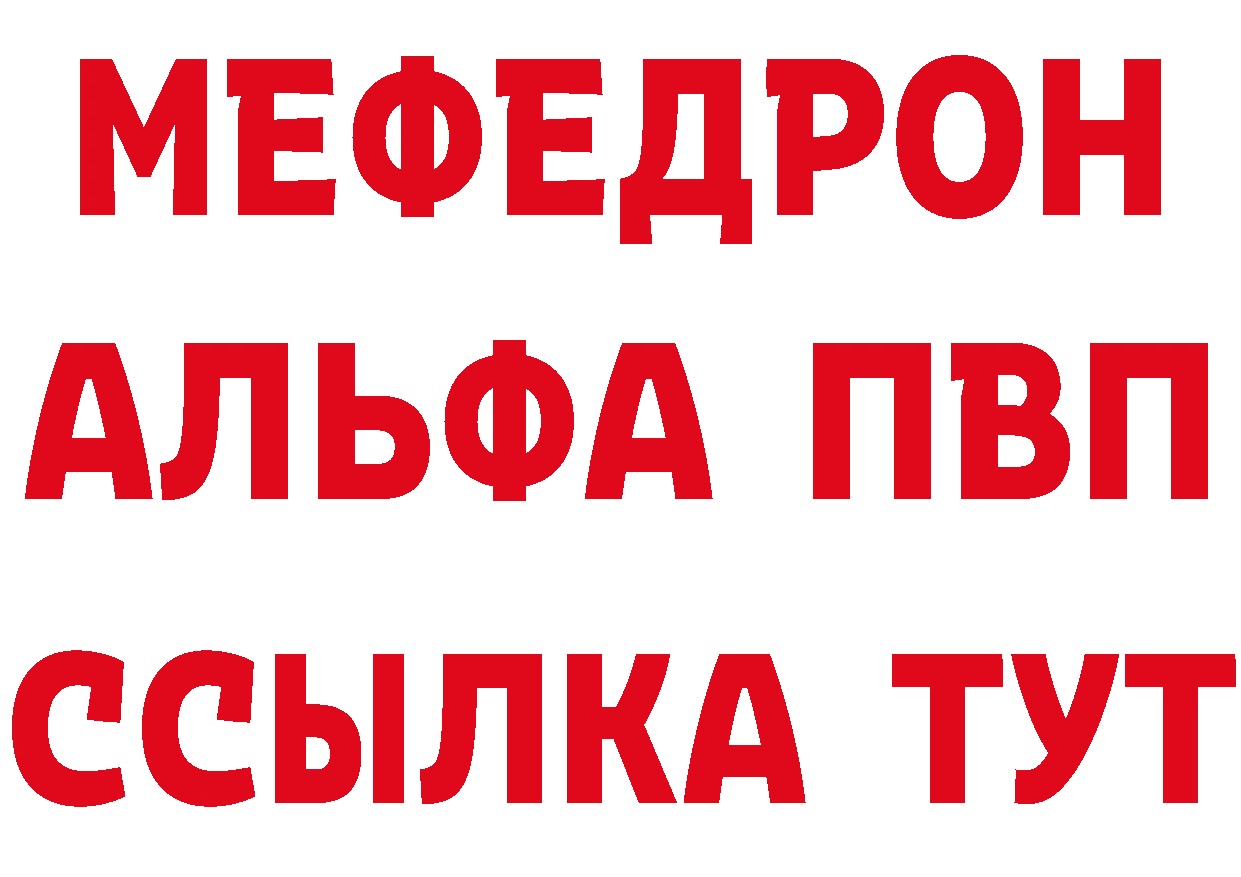 МЕФЕДРОН
АЛЬФА ПВП
ССЫЛКА ТУТ